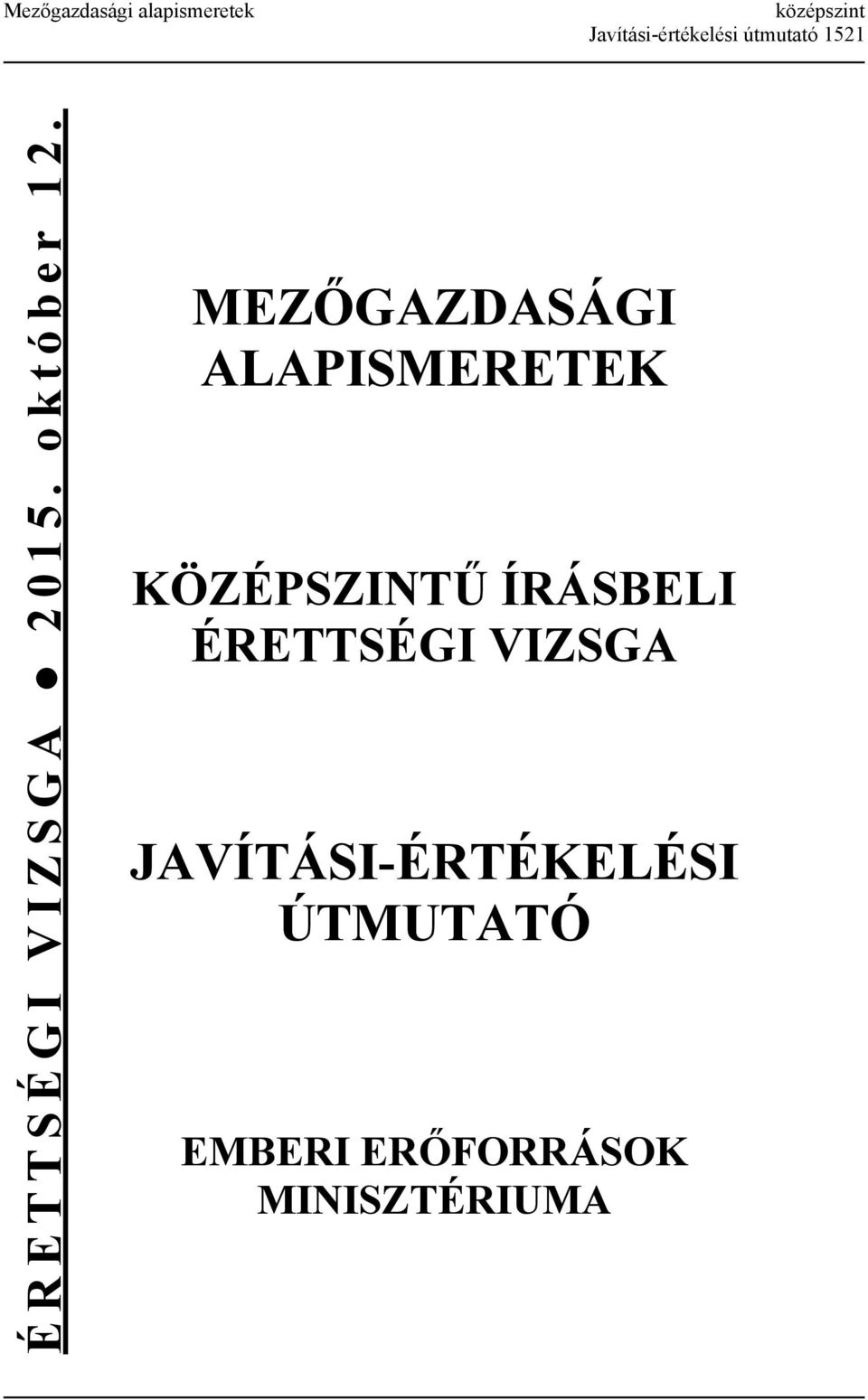 Mezőgazdasági alapismeretek

középszint
Javítási-értékelési útmutató 1521

ÉRETTSÉGI VIZSGA ● 2015. október 12.

MEZŐGAZDASÁGI ALAPISMERETEK

KÖZÉPSZINTŰ ÍRÁSBELI ÉRETTSÉGI VIZSGA

JAVÍTÁSI-ÉRTÉKELÉSI ÚTMUTATÓ

EMBERI ERŐFORRÁSOK MINISZTÉRIUMA